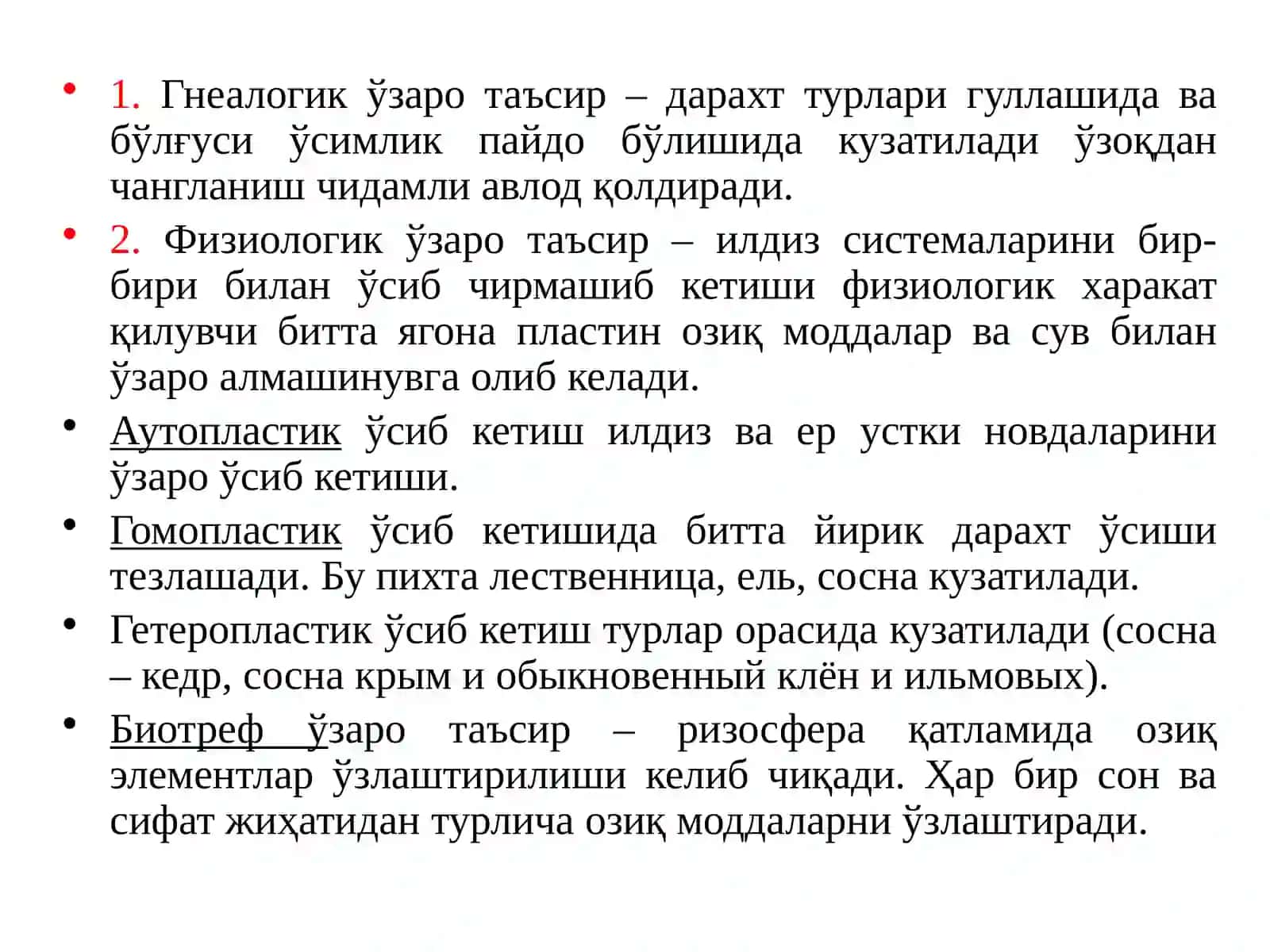 • 1. Гнеалогик ўзаро таъсир – дарахт турлари гуллашида ва бўлғуси ўсимлик пайдо бўлишида кузатилади ўзоқдан чангланиш чидамли авлод қолдиради.

• 2. Физиологик ўзаро таъсир – илдиз системаларини бир-бири билан ўсиб чирмашиб кетиши физиологик харакат қилувчи битта ягона пластин озиқ моддалар ва сув билан ўзаро алмашинувга олиб келади.

• Аутопластик ўсиб кетиш илдиз ва ер устки новдаларини ўзаро ўсиб кетиши.

• Гомопластик ўсиб кетишида битта йирик дарахт ўсиши тезлашади. Бу пихта лественница, ель, сосна кузатилади.

• Гетеропластик ўсиб кетиш турлар орасида кузатилади (сосна – кедр, сосна крым и обыкновенный клён и ильмовых).

• Биотреф ўзаро таъсир – ризосфера қатламида озиқ элементлар ўзлаштирилиши келиб чиқади. Ҳар бир сон ва сифат жиҳатидан турлича озиқ моддаларни ўзлаштиради.